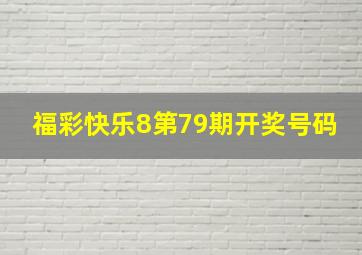 福彩快乐8第79期开奖号码